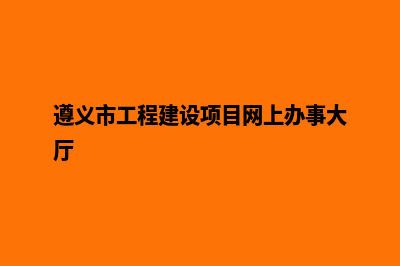 遵义市工程建设项目网上办事大厅